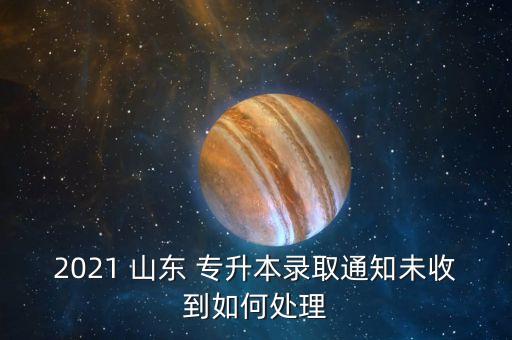 2021 山东 专升本录取通知未收到如何处理